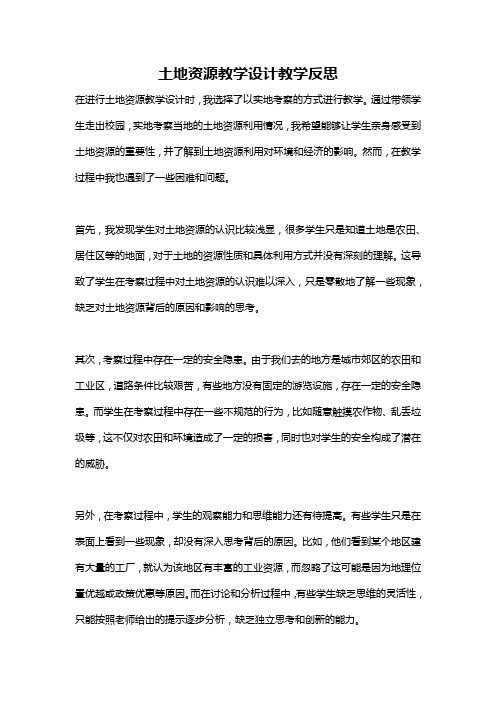 土地资源教学设计教学反思

在进行土地资源教学设计时，我选择了以实地考察的方式进行教学。通过带领学生走出校园，实地考察当地的土地资源利用情况，我希望能够让学生亲身感受到土地资源的重要性，并了解到土地资源利用对环境和经济的影响。然而，在教学过程中我也遇到了一些困难和问题。

首先，我发现学生对土地资源的认识比较浅显，很多学生只是知道土地是农田、居住区等的地面，对于土地的资源性质和具体利用方式并没有深刻的理解。这导致了学生在考察过程中对土地资源的认识难以深入，只是零散地了解一些现象，缺乏对土地资源背后的原因和影响的思考。

其次，考察过程中存在一定的安全隐患。由于我们去的地方是城市郊区的农田和工业区，道路条件比较艰苦，有些地方没有固定的游览设施，存在一定的安全隐患。而学生在考察过程中存在一些不规范的行为，比如随意触摸农作物、乱丢垃圾等，这不仅对农田和环境造成了一定的损害，同时也对学生的安全构成了潜在的威胁。

另外，在考察过程中，学生的观察能力和思维能力还有待提高。有些学生只是在表面上看到一些现象，却没有深入思考背后的原因。比如，他们看到某个地区建有大量的工厂，就认为该地区有丰富的工业资源，而忽略了这可能是因为地理位置优越或政策优惠等原因。而在讨论和分析过程中，有些学生缺乏思维的灵活性，只能按照老师给出的提示逐步分析，缺乏独立思考和创新的能力。